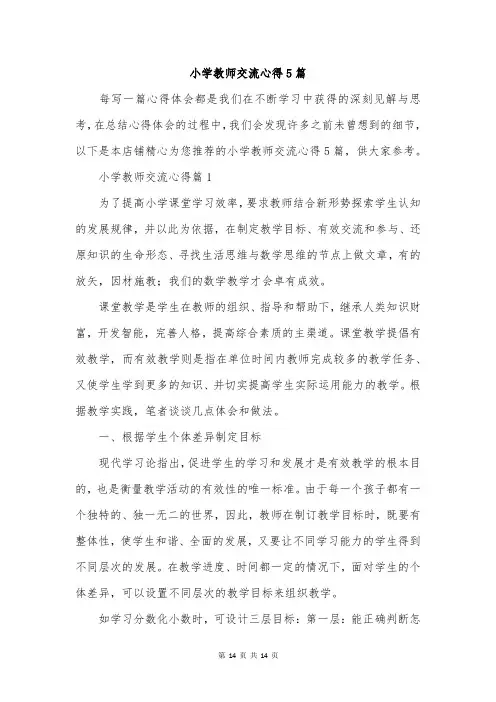 小学教师交流心得5篇

每写一篇心得体会都是我们在不断学习中获得的深刻见解与思考，在总结心得体会的过程中，我们会发现许多之前未曾想到的细节，以下是本店铺精心为您推荐的小学教师交流心得5篇，供大家参考。

小学教师交流心得篇1

为了提高小学课堂学习效率，要求教师结合新形势探索学生认知的发展规律，并以此为依据，在制定教学目标、有效交流和参与、还原知识的生命形态、寻找生活思维与数学思维的节点上做文章，有的放矢，因材施教；我们的数学教学才会卓有成效。

课堂教学是学生在教师的组织、指导和帮助下，继承人类知识财富，开发智能，完善人格，提高综合素质的主渠道。课堂教学提倡有效教学，而有效教学则是指在单位时间内教师完成较多的教学任务、又使学生学到更多的知识、并切实提高学生实际运用能力的教学。根据教学实践，笔者谈谈几点体会和做法。

一、根据学生个体差异制定目标

现代学习论指出，促进学生的学习和发展才是有效教学的根本目的，也是衡量教学活动的有效性的唯一标准。由于每一个孩子都有一个独特的、独一无二的世界，因此，教师在制订教学目标时，既要有整体性，使学生和谐、全面的发展，又要让不同学习能力的学生得到不同层次的发展。在教学进度、时间都一定的情况下，面对学生的个体差异，可以设置不同层次的教学目标来组织教学。

如学习分数化小数时，可设计三层目标：第一层：能正确判断怎

第 14 页 共 14 页